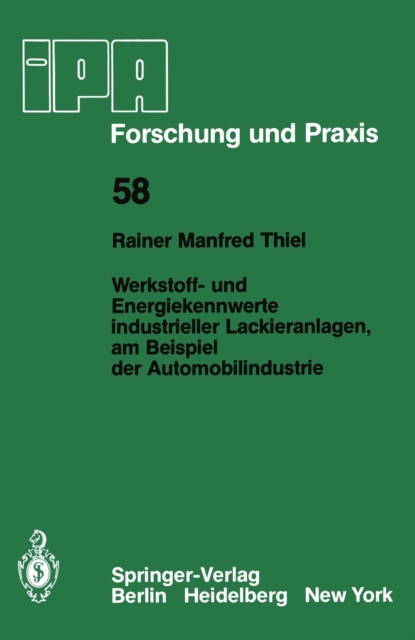 IPA

Forschung und Praxis

58

Rainer Manfred Thiel

Werkstoff- und Energiekennwerte industrieller Lackieranlagen, am Beispiel der Automobilindustrie

Springer-Verlag
Berlin Heidelberg New York